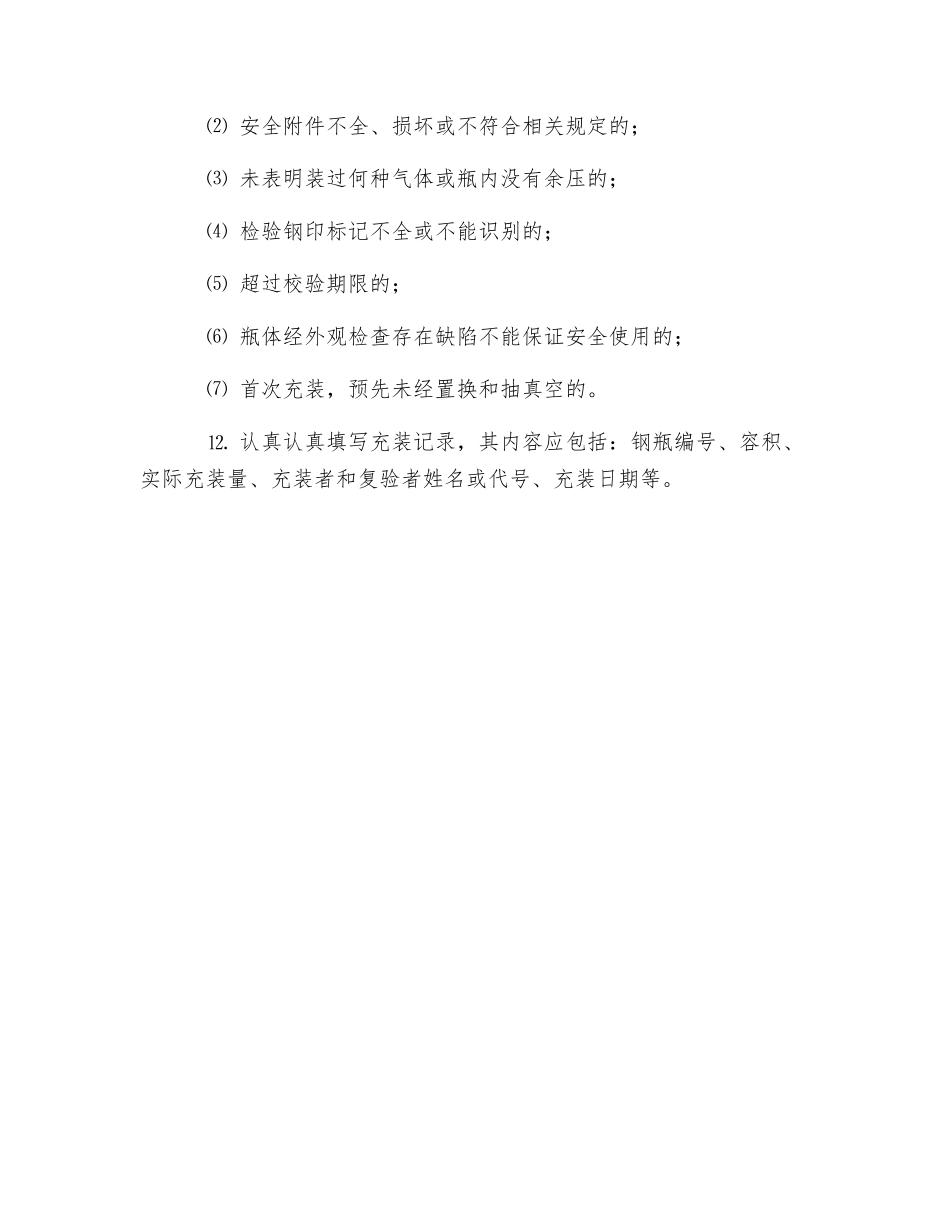 ⑵ 安全附件不全、损坏或不符合相关规定的；

⑶ 未表明装过何种气体或瓶内没有余压的；

⑷ 检验钢印标记不全或不能识别的；

⑸ 超过校验期限的；

⑹ 瓶体经外观检查存在缺陷不能保证安全使用的；

⑺ 首次充装，预先未经置换和抽真空的。

12. 认真认真填写充装记录，其内容应包括：钢瓶编号、容积、实际充装量、充装者和复验者姓名或代号、充装日期等。